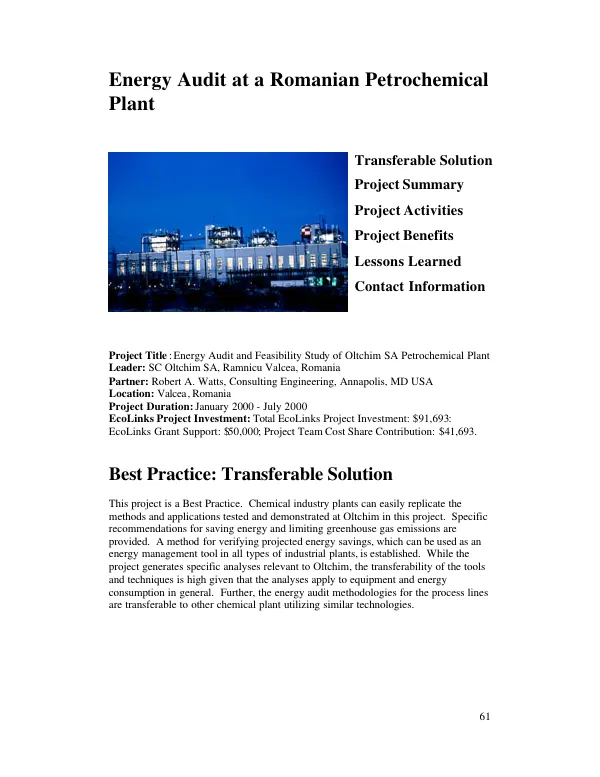 Energy Audit at a Romanian Petrochemical Plant

Transferable Solution
Project Summary
Project Activities
Project Benefits
Lessons Learned
Contact Information

Project Title : Energy Audit and Feasibility Study of Oltchim SA Petrochemical Plant
Leader: SC Oltchim SA, Ramnicu Valcea, Romania
Partner: Robert A. Watts, Consulting Engineering, Annapolis, MD USA
Location: Valcea, Romania
Project Duration: January 2000 - July 2000
EcoLinks Project Investment: Total EcoLinks Project Investment: $91,693:
EcoLinks Grant Support: $50,000; Project Team Cost Share Contribution: $41,693.

Best Practice: Transferable Solution

This project is a Best Practice. Chemical industry plants can easily replicate the methods and applications tested and demonstrated at Oltchim in this project. Specific recommendations for saving energy and limiting greenhouse gas emissions are provided. A method for verifying projected energy savings, which can be used as an energy management tool in all types of industrial plants, is established. While the project generates specific analyses relevant to Oltchim, the transferability of the tools and techniques is high given that the analyses apply to equipment and energy consumption in general. Further, the energy audit methodologies for the process lines are transferable to other chemical plant utilizing similar technologies.

61